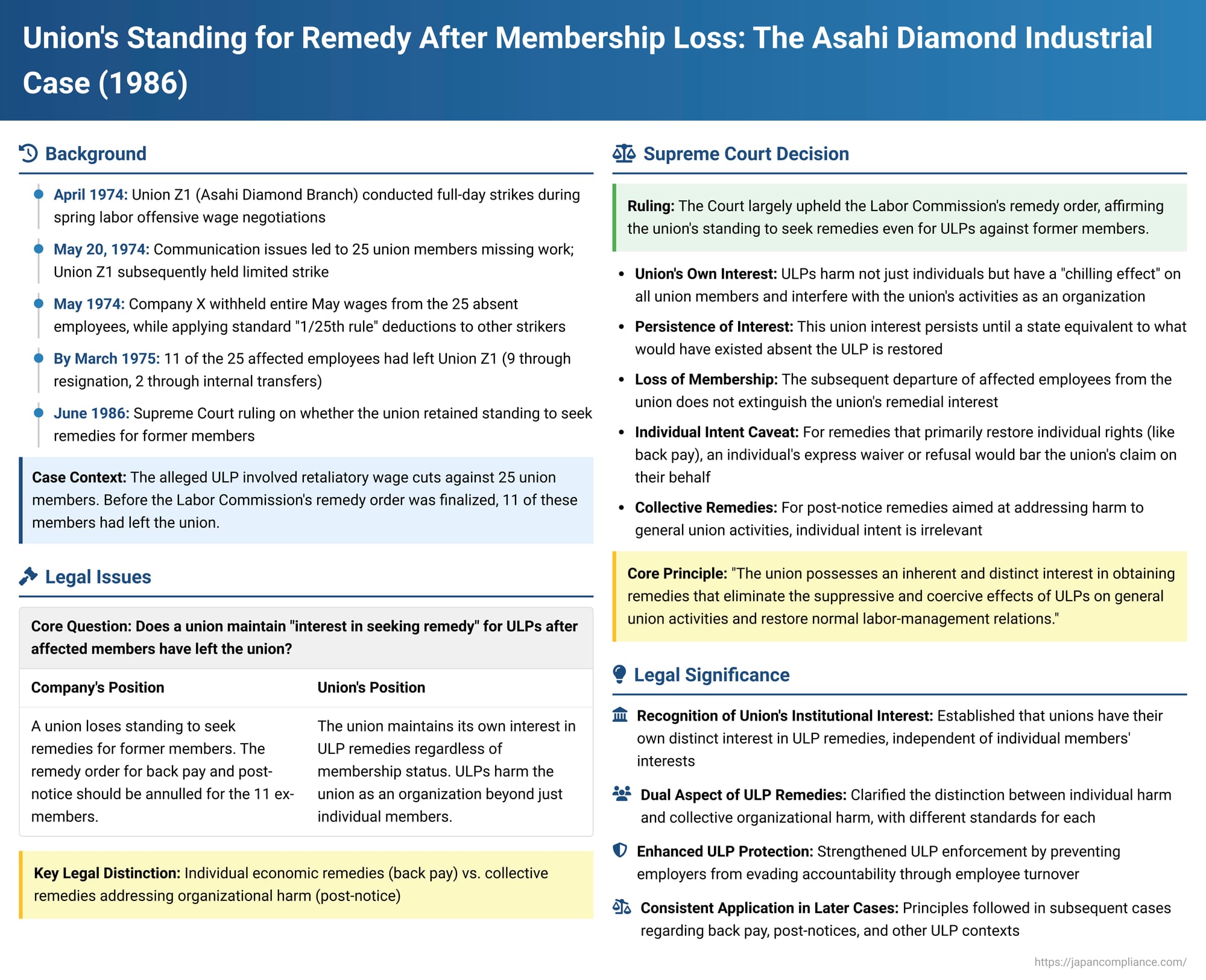 Union's Standing for Remedy After Membership Loss: The Asahi Diamond Industrial Case (1986)

Background

April 1974: Union Z1 (Asahi Diamond Branch) conducted full-day strikes during spring labor offensive wage negotiations

May 20, 1974: Communication issues led to 25 union members missing work; Union Z1 subsequently held limited strike

May 1974: Company X withheld entire May wages from the 25 absent employees, while applying standard "1/25th rule" deductions to other strikers

By March 1975: 11 of the 25 affected employees had left Union Z1 (9 through resignation, 2 through internal transfers)

June 1986: Supreme Court ruling on whether the union retained standing to seek remedies for former members

Case Context: The alleged ULP involved retaliatory wage cuts against 25 union members. Before the Labor Commission's remedy order was finalized, 11 of these members had left the union.

Legal Issues

Core Question: Does a union maintain "interest in seeking remedy" for ULPs after affected members have left the union?

| Company's Position | Union's Position |
|---|---|
| A union loses standing to seek remedies for former members. The remedy order for back pay and post-notice should be annulled for the 11 ex-members. | The union maintains its own interest in ULP remedies regardless of membership status. ULPs harm the union as an organization beyond just individual members. |

Key Legal Distinction: Individual economic remedies (back pay) vs. collective remedies addressing organizational harm (post-notice)

Supreme Court Decision

Ruling: The Court largely upheld the Labor Commission's remedy order, affirming the union's standing to seek remedies even for ULPs against former members.

• Union's Own Interest: ULPs harm not just individuals but have a "chilling effect" on all union members and interfere with the union's activities as an organization

• Persistence of Interest: This union interest persists until a state equivalent to what would have existed absent the ULP is restored

• Loss of Membership: The subsequent departure of affected employees from the union does not extinguish the union's remedial interest

• Individual Intent Caveat: For remedies that primarily restore individual rights (like back pay), an individual's express waiver or refusal would bar the union's claim on their behalf

• Collective Remedies: For post-notice remedies aimed at addressing harm to general union activities, individual intent is irrelevant

Core Principle: "The union possesses an inherent and distinct interest in obtaining remedies that eliminate the suppressive and coercive effects of ULPs on general union activities and restore normal labor-management relations."

Legal Significance

Recognition of Union's Institutional Interest: Established that unions have their own distinct interest in ULP remedies, independent of individual members' interests

Dual Aspect of ULP Remedies: Clarified the distinction between individual harm and collective organizational harm, with different standards for each

Enhanced ULP Protection: Strengthened ULP enforcement by preventing employers from evading accountability through employee turnover

Consistent Application in Later Cases: Principles followed in subsequent cases regarding back pay, post-notices, and other ULP contexts

https://japancompliance.com/